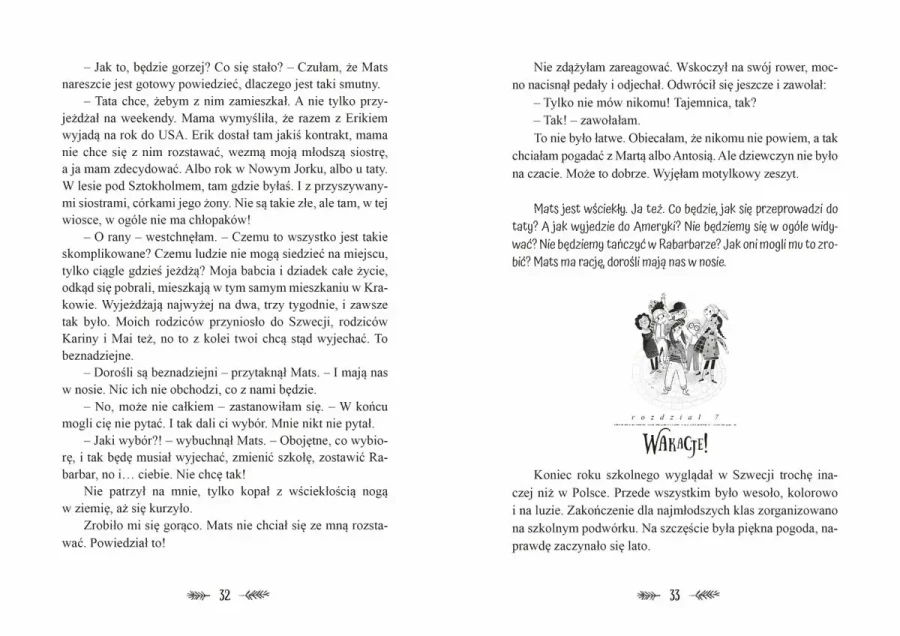 – Jak to, będzie gorzej? Co się stało? – Czułam, że Mats nareszcie jest gotowy powiedzieć, dlaczego jest taki smutny.

– Tata chce, żebym z nim zamieszkał. A nie tylko przyjeżdżał na weekendy. Mama wymyśliła, że razem z Erikiem wyjadą na rok do USA. Erik dostał tam jakiś kontrakt, mama nie chce się z nim rozstawać, wezmą moją młodszą siostrę, a ja mam zdecydować. Albo rok w Nowym Jorku, albo u taty. W lesie pod Sztokholmem, tam gdzie byłaś. I z przyszywanymi siostrami, córkami jego żony. Nie są takie złe, ale tam, w tej wiosce, w ogóle nie ma chłopaków!

– O rany – westchnęłam. – Czemu to wszystko jest takie skomplikowane? Czemu ludzie nie mogą siedzieć na miejscu, tylko ciągle gdzieś jeżdżą? Moja babcia i dziadek całe życie, odkąd się pobrali, mieszkają w tym samym mieszkaniu w Krakowie. Wyjeżdżają najwyżej na dwa, trzy tygodnie, i zawsze tak było. Moich rodziców przyniosło do Szwecji, rodziców Kariny i Mai też, no to z kolei twoi chcą stąd wyjechać. To beznadziejne.

– Dorośli są beznadziejni – przytaknął Mats. – I mają nas w nosie. Nic ich nie obchodzi, co z nami będzie.

– No, może nie całkiem – zastanowiłam się. – W końcu mogli cię nie pytać. I tak dali ci wybór. Mnie nikt nie pytał.

– Jaki wybór?! – wybuchnął Mats. – Obojętne, co wybiorę, i tak będę musiał wyjechać, zmienić szkołę, zostawić Rabarbar, no i… ciebie. Nie chcę tak!

Nie patrzył na mnie, tylko kopał z wściekłością nogą w ziemię, aż się kurzyło.

Zrobiło mi się gorąco. Mats nie chciał się ze mną rozstawać. Powiedział to!

32

Nie zdążyłam zareagować. Wskoczył na swój rower, mocno nacisnął pedały i odjechał. Odwrócił się jeszcze i zawołał:

– Tylko nie mów nikomu! Tajemnica, tak?

– Tak! – zawołałam.

To nie było łatwe. Obiecałam, że nikomu nie powiem, a tak chciałam pogadać z Martą albo Antosią. Ale dziewczyn nie było na czacie. Może to dobrze. Wyjęłam motylkowy zeszyt.

Mats jest wściekły. Ja też. Co będzie, jak się przeprowadzi do taty? A jak wyjedzie do Ameryki? Nie będziemy się w ogóle widywać? Nie będziemy tańczyć w Rabarbarze? Jak oni mogli mu to zrobić? Mats ma rację, dorośli mają nas w nosie.

rozdział 7

WAKACJE!

Koniec roku szkolnego wyglądał w Szwecji trochę inaczej niż w Polsce. Przede wszystkim było wesoło, kolorowo i na luzie. Zakończenie dla najmłodszych klas zorganizowano na szkolnym podwórku. Na szczęście była piękna pogoda, naprawdę zaczynało się lato.

33